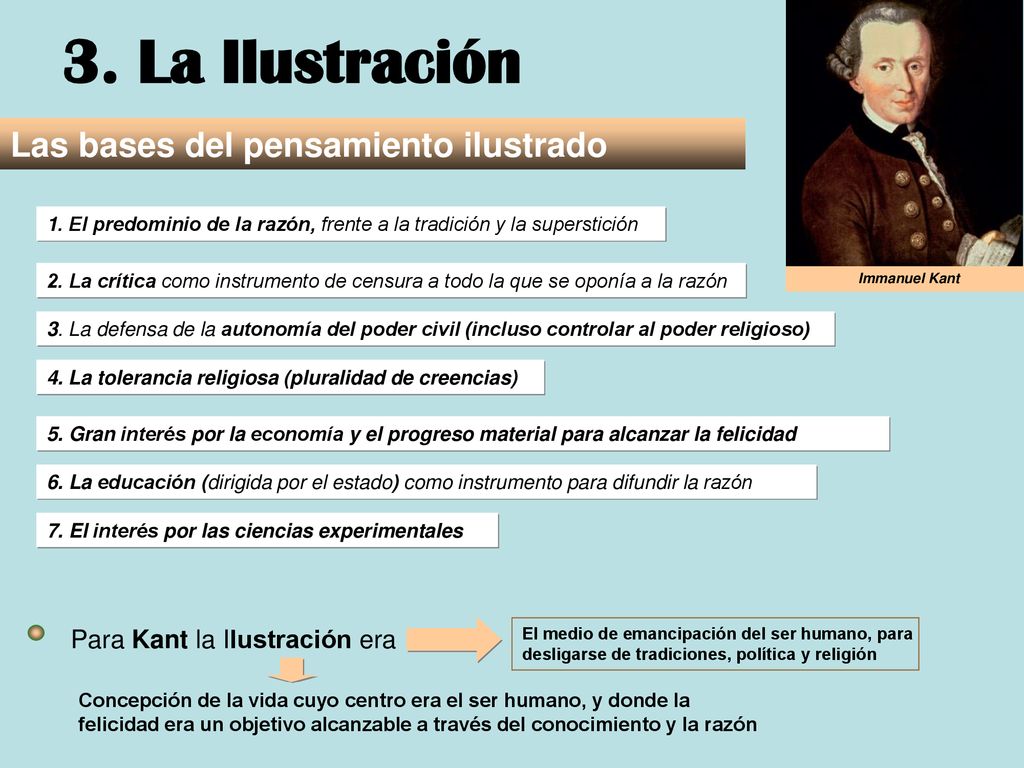 3. La Ilustración

Las bases del pensamiento ilustrado

Immanuel Kant

1. El predominio de la razón, frente a la tradición y la superstición

2. La crítica como instrumento de censura a todo la que se oponía a la razón

3. La defensa de la autonomía del poder civil (incluso controlar al poder religioso)

4. La tolerancia religiosa (pluralidad de creencias)

5. Gran interés por la economía y el progreso material para alcanzar la felicidad

6. La educación (dirigida por el estado) como instrumento para difundir la razón

7. El interés por las ciencias experimentales

Para Kant la Ilustración era

El medio de emancipación del ser humano, para desligarse de tradiciones, política y religión

Concepción de la vida cuyo centro era el ser humano, y donde la felicidad era un objetivo alcanzable a través del conocimiento y la razón